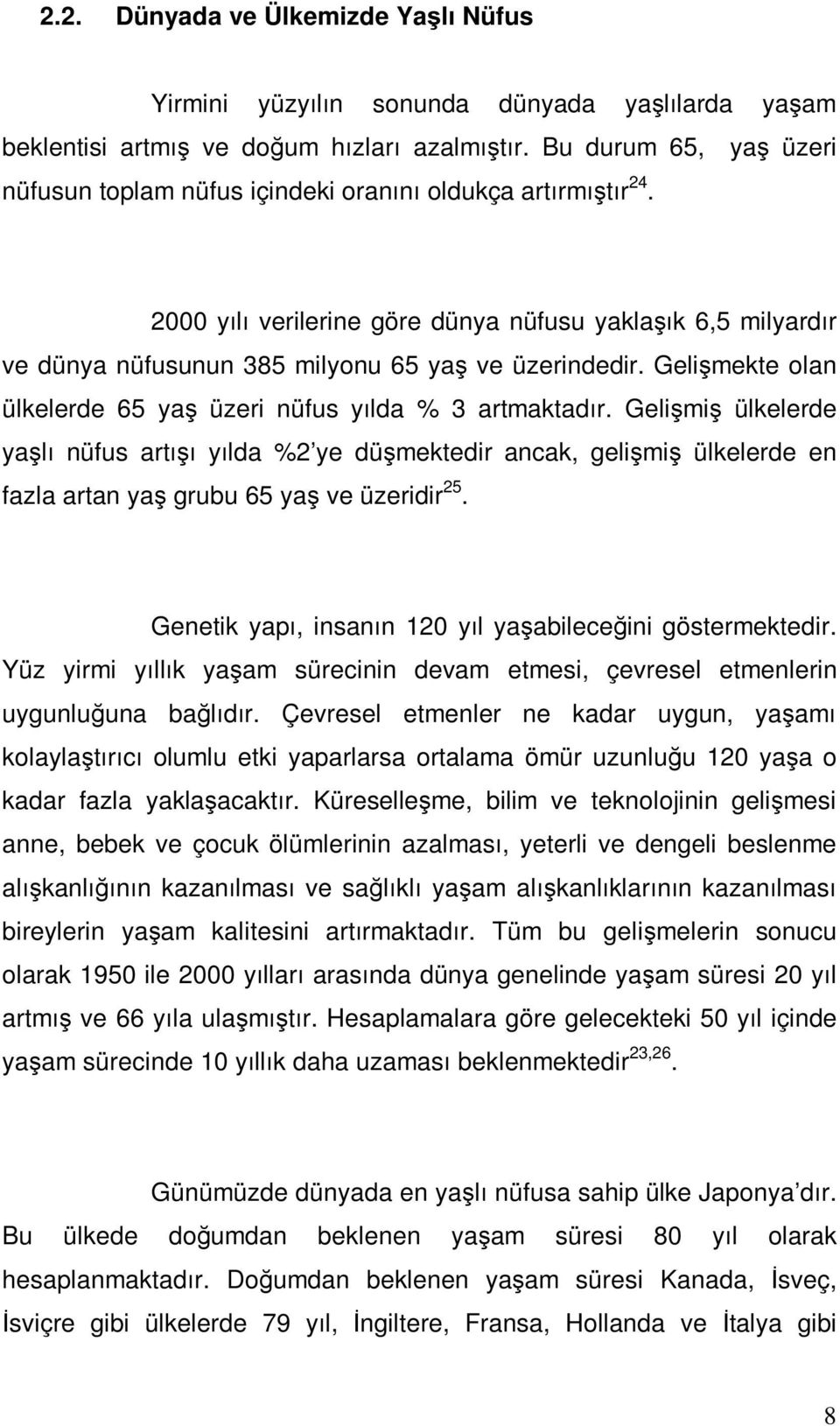 2.2. Dünyada ve Ülkemizde Yaşlı Nüfus

Yirmini yüzyılın sonunda dünyada yaşlılarda yaşam beklentisi artmış ve doğum hızları azalmıştır. Bu durum 65, yaş üzeri nüfusun toplam nüfus içindeki oranını oldukça artırmıştır$^{24}$.

2000 yılı verilerine göre dünya nüfusu yaklaşık 6,5 milyardır ve dünya nüfusunun 385 milyonu 65 yaş ve üzerindedir. Gelişmekte olan ülkelerde 65 yaş üzeri nüfus yılda % 3 artmaktadır. Gelişmiş ülkelerde yaşlı nüfus artışı yılda %2'ye düşmektedir ancak, gelişmiş ülkelerde en fazla artan yaş grubu 65 yaş ve üzeridir$^{25}$.

Genetik yapı, insanın 120 yıl yaşabileceğini göstermektedir. Yüz yirmi yıllık yaşam sürecinin devam etmesi, çevresel etmenlerin uygunluğuna bağlıdır. Çevresel etmenler ne kadar uygun, yaşamı kolaylaştırıcı olumlu etki yaparlarsa ortalama ömür uzunluğu 120 yaşa o kadar fazla yaklaşacaktır. Küreselleşme, bilim ve teknolojinin gelişmesi anne, bebek ve çocuk ölümlerinin azalması, yeterli ve dengeli beslenme alışkanlığının kazanılması ve sağlıklı yaşam alışkanlıklarının kazanılması bireylerin yaşam kalitesini artırmaktadır. Tüm bu gelişmelerin sonucu olarak 1950 ile 2000 yılları arasında dünya genelinde yaşam süresi 20 yıl artmış ve 66 yıla ulaşmıştır. Hesaplamalara göre gelecekteki 50 yıl içinde yaşam sürecinde 10 yıllık daha uzaması beklenmektedir$^{23,26}$.

Günümüzde dünyada en yaşlı nüfusa sahip ülke Japonya'dır. Bu ülkede doğumdan beklenen yaşam süresi 80 yıl olarak hesaplanmaktadır. Doğumdan beklenen yaşam süresi Kanada, İsveç, İsviçre gibi ülkelerde 79 yıl, İngiltere, Fransa, Hollanda ve İtalya gibi

8